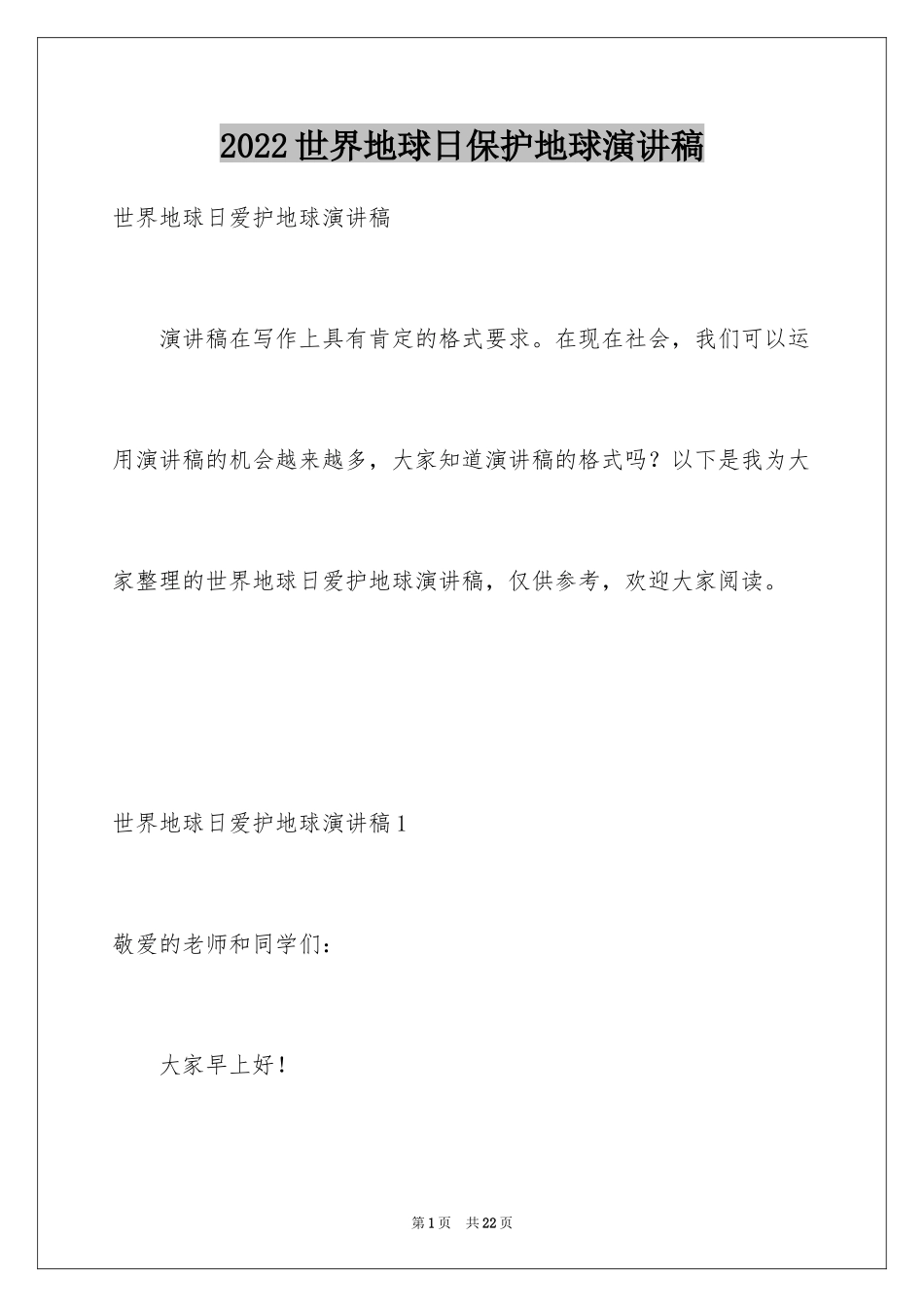 2022世界地球日保护地球演讲稿

世界地球日爱护地球演讲稿

演讲稿在写作上具有肯定的格式要求。在现在社会，我们可以运用演讲稿的机会越来越多，大家知道演讲稿的格式吗？以下是我为大家整理的世界地球日爱护地球演讲稿，仅供参考，欢迎大家阅读。

世界地球日爱护地球演讲稿1

敬爱的老师和同学们：

大家早上好！

第1页　共22页